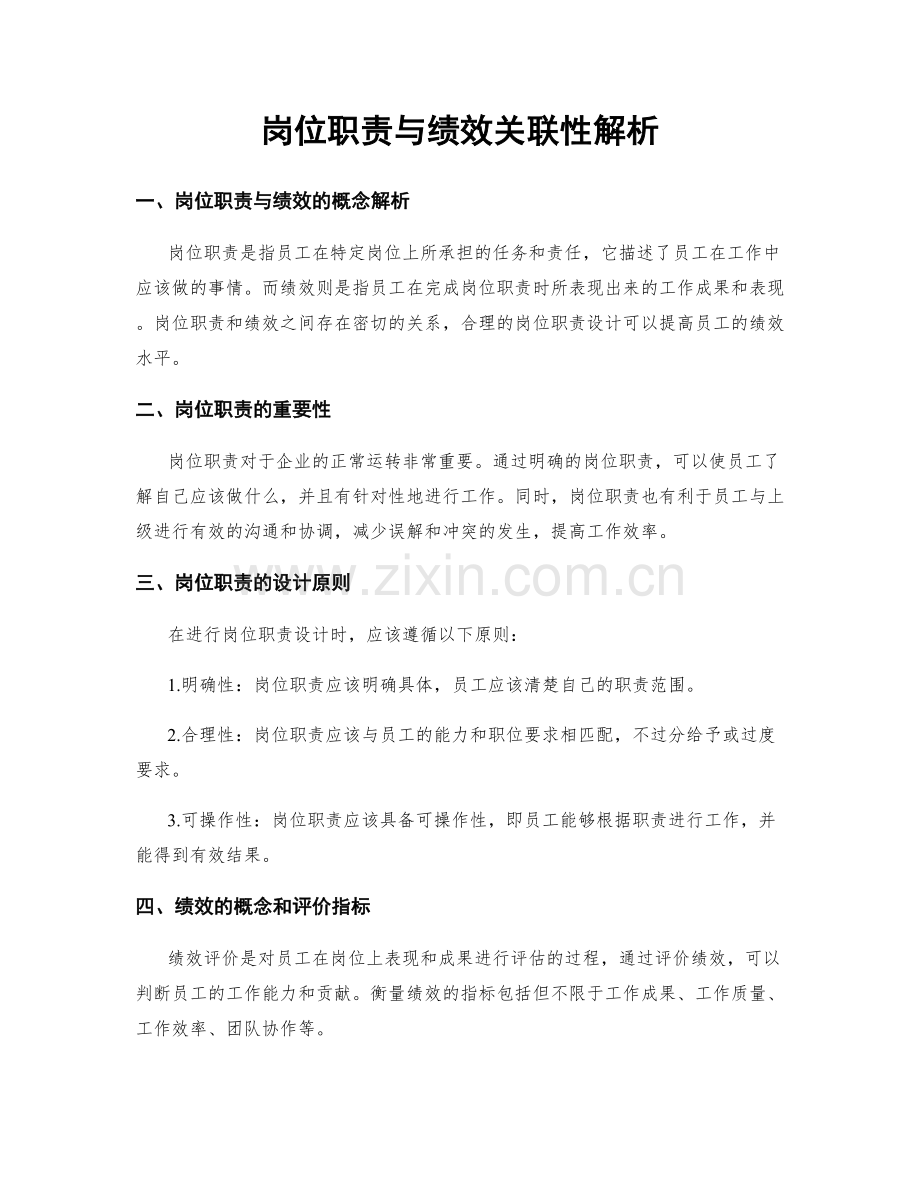 岗位职责与绩效关联性解析

一、岗位职责与绩效的概念解析

岗位职责是指员工在特定岗位上所承担的任务和责任，它描述了员工在工作中应该做的事情。而绩效则是指员工在完成岗位职责时所表现出来的工作成果和表现。岗位职责和绩效之间存在密切的关系，合理的岗位职责设计可以提高员工的绩效水平。

二、岗位职责的重要性

岗位职责对于企业的正常运转非常重要。通过明确的岗位职责，可以使员工了解自己应该做什么，并且有针对性地进行工作。同时，岗位职责也有利于员工与上级进行有效的沟通和协调，减少误解和冲突的发生，提高工作效率。

三、岗位职责的设计原则

www.zixin.com.cn

在进行岗位职责设计时，应该遵循以下原则：

1.明确性：岗位职责应该明确具体，员工应该清楚自己的职责范围。

2.合理性：岗位职责应该与员工的能力和职位要求相匹配，不过分给予或过度要求。

3.可操作性：岗位职责应该具备可操作性，即员工能够根据职责进行工作，并能得到有效结果。

四、绩效的概念和评价指标

绩效评价是对员工在岗位上表现和成果进行评估的过程，通过评价绩效，可以判断员工的工作能力和贡献。衡量绩效的指标包括但不限于工作成果、工作质量、工作效率、团队协作等。